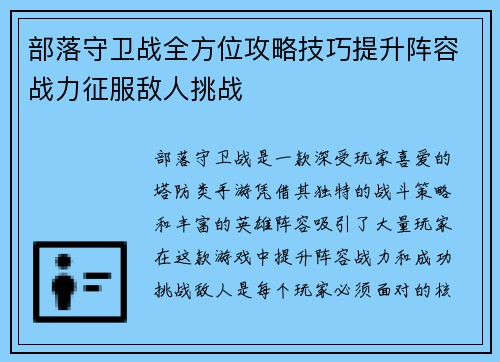 部落守卫战全方位攻略技巧提升阵容战力征服敌人挑战

部落守卫战是一款深受玩家喜爱的塔防类手游凭借其独特的战斗策略和丰富的英雄阵容吸引了大量玩家在这款游戏中提升阵容战力和成功挑战敌人是每个玩家必须面对的核